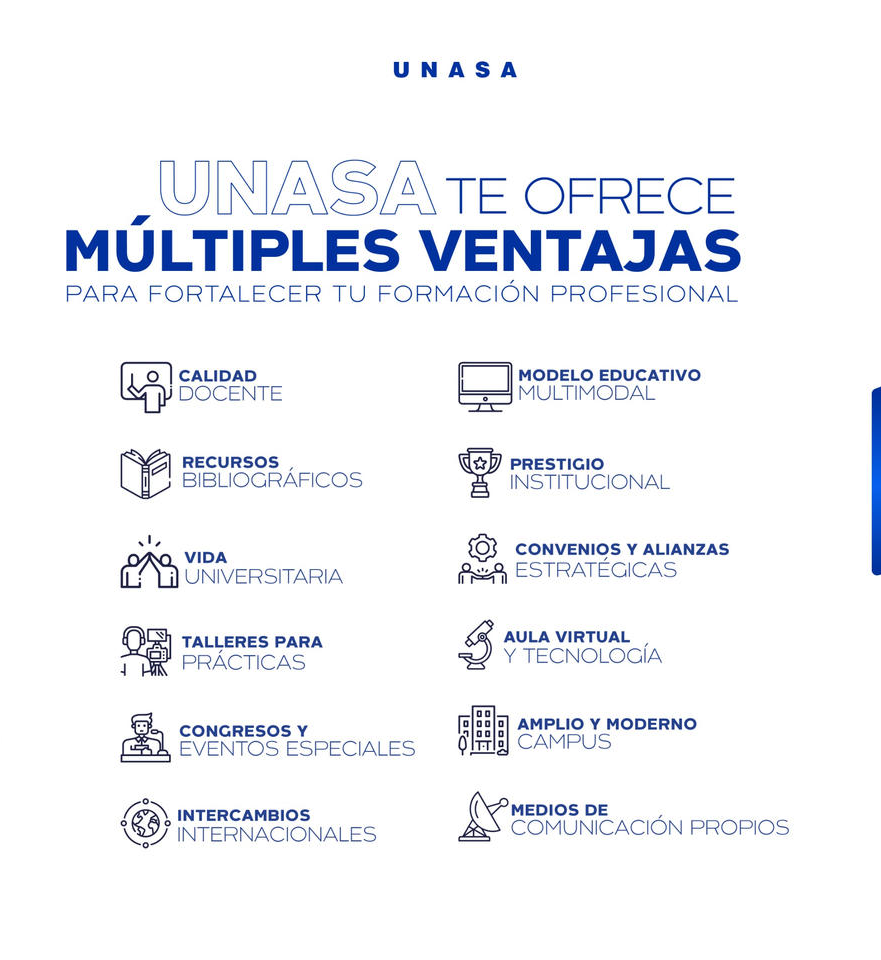 UNASA

UNASA TE OFRECE
MÚLTIPLES VENTAJAS
PARA FORTALECER TU FORMACIÓN PROFESIONAL

CALIDAD DOCENTE

RECURSOS BIBLIOGRÁFICOS

VIDA UNIVERSITARIA

TALLERES PARA PRÁCTICAS

CONGRESOS Y EVENTOS ESPECIALES

INTERCAMBIOS INTERNACIONALES

MODELO EDUCATIVO MULTIMODAL

PRESTIGIO INSTITUCIONAL

CONVENIOS Y ALIANZAS ESTRATÉGICAS

AULA VIRTUAL Y TECNOLOGÍA

AMPLIO Y MODERNO CAMPUS

MEDIOS DE COMUNICACIÓN PROPIOS